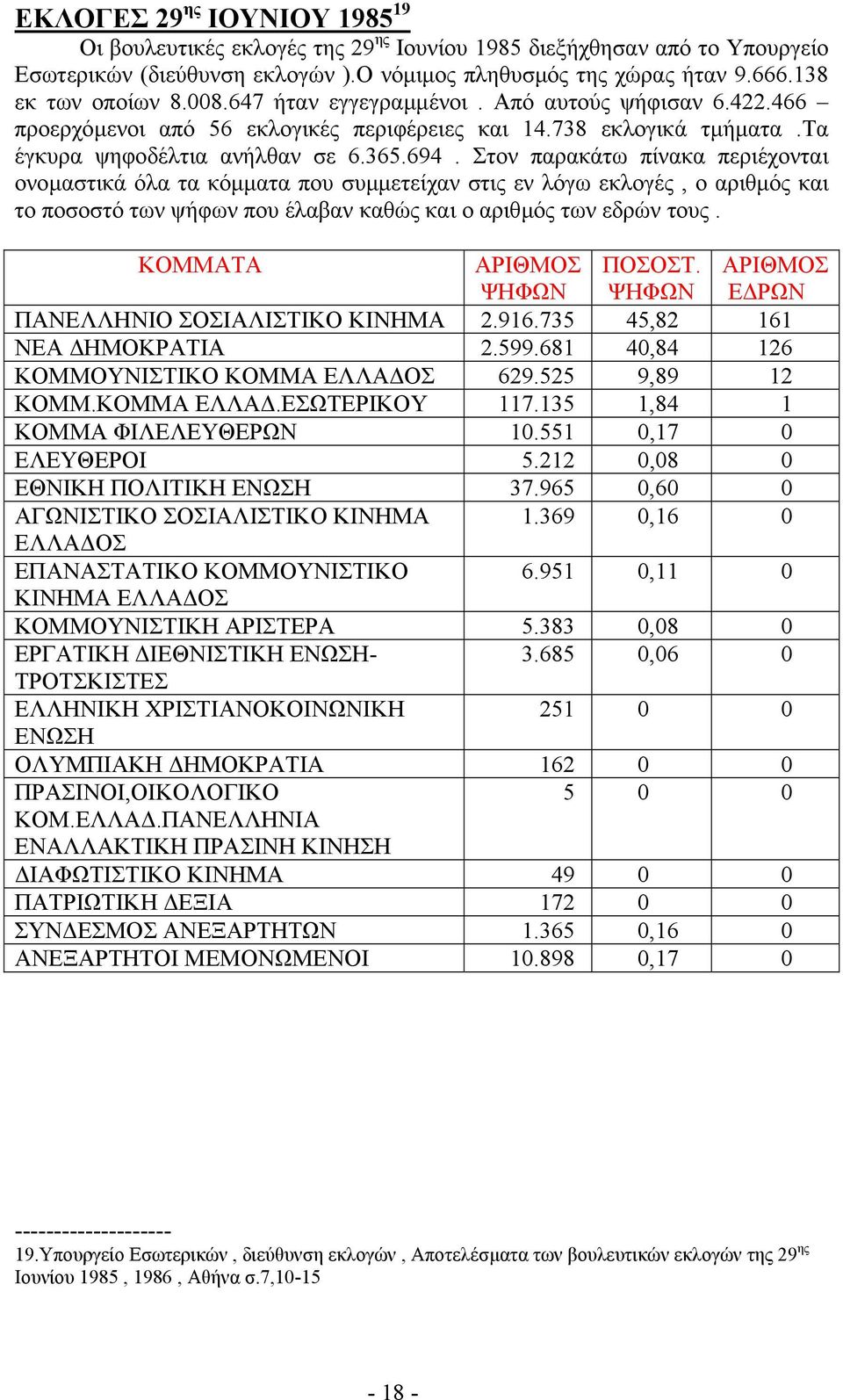 ΕΚΛΟΓΕΣ 29$^{ης}$ ΙΟΥΝΙΟΥ 1985$^{19}$

Οι βουλευτικές εκλογές της 29$^{ης}$ Ιουνίου 1985 διεξήχθησαν από το Υπουργείο Εσωτερικών (διεύθυνση εκλογών ).Ο νόμιμος πληθυσμός της χώρας ήταν 9.666.138 εκ των οποίων 8.008.647 ήταν εγγεγραμμένοι . Από αυτούς ψήφισαν 6.422.466 – προερχόμενοι από 56 εκλογικές περιφέρειες και 14.738 εκλογικά τμήματα .Τα έγκυρα ψηφοδέλτια ανήλθαν σε 6.365.694 . Στον παρακάτω πίνακα περιέχονται ονομαστικά όλα τα κόμματα που συμμετείχαν στις εν λόγω εκλογές , ο αριθμός και το ποσοστό των ψήφων που έλαβαν καθώς και ο αριθμός των εδρών τους .

| ΚΟΜΜΑΤΑ | ΑΡΙΘΜΟΣ ΨΗΦΩΝ | ΠΟΣΟΣΤ. ΨΗΦΩΝ | ΑΡΙΘΜΟΣ ΕΔΡΩΝ |
|---|---|---|---|
| ΠΑΝΕΛΛΗΝΙΟ ΣΟΣΙΑΛΙΣΤΙΚΟ ΚΙΝΗΜΑ | 2.916.735 | 45,82 | 161 |
| ΝΕΑ ΔΗΜΟΚΡΑΤΙΑ | 2.599.681 | 40,84 | 126 |
| ΚΟΜΜΟΥΝΙΣΤΙΚΟ ΚΟΜΜΑ ΕΛΛΑΔΟΣ | 629.525 | 9,89 | 12 |
| ΚΟΜΜ.ΚΟΜΜΑ ΕΛΛΑΔ.ΕΣΩΤΕΡΙΚΟΥ | 117.135 | 1,84 | 1 |
| ΚΟΜΜΑ ΦΙΛΕΛΕΥΘΕΡΩΝ | 10.551 | 0,17 | 0 |
| ΕΛΕΥΘΕΡΟΙ | 5.212 | 0,08 | 0 |
| ΕΘΝΙΚΗ ΠΟΛΙΤΙΚΗ ΕΝΩΣΗ | 37.965 | 0,60 | 0 |
| ΑΓΩΝΙΣΤΙΚΟ ΣΟΣΙΑΛΙΣΤΙΚΟ ΚΙΝΗΜΑ ΕΛΛΑΔΟΣ | 1.369 | 0,16 | 0 |
| ΕΠΑΝΑΣΤΑΤΙΚΟ ΚΟΜΜΟΥΝΙΣΤΙΚΟ ΚΙΝΗΜΑ ΕΛΛΑΔΟΣ | 6.951 | 0,11 | 0 |
| ΚΟΜΜΟΥΝΙΣΤΙΚΗ ΑΡΙΣΤΕΡΑ | 5.383 | 0,08 | 0 |
| ΕΡΓΑΤΙΚΗ ΔΙΕΘΝΙΣΤΙΚΗ ΕΝΩΣΗ-ΤΡΟΤΣΚΙΣΤΕΣ | 3.685 | 0,06 | 0 |
| ΕΛΛΗΝΙΚΗ ΧΡΙΣΤΙΑΝΟΚΟΙΝΩΝΙΚΗ ΕΝΩΣΗ | 251 | 0 | 0 |
| ΟΛΥΜΠΙΑΚΗ ΔΗΜΟΚΡΑΤΙΑ | 162 | 0 | 0 |
| ΠΡΑΣΙΝΟΙ,ΟΙΚΟΛΟΓΙΚΟ ΚΟΜ.ΕΛΛΑΔ.ΠΑΝΕΛΛΗΝΙΑ ΕΝΑΛΛΑΚΤΙΚΗ ΠΡΑΣΙΝΗ ΚΙΝΗΣΗ | 5 | 0 | 0 |
| ΔΙΑΦΩΤΙΣΤΙΚΟ ΚΙΝΗΜΑ | 49 | 0 | 0 |
| ΠΑΤΡΙΩΤΙΚΗ ΔΕΞΙΑ | 172 | 0 | 0 |
| ΣΥΝΔΕΣΜΟΣ ΑΝΕΞΑΡΤΗΤΩΝ | 1.365 | 0,16 | 0 |
| ΑΝΕΞΑΡΤΗΤΟΙ ΜΕΜΟΝΩΜΕΝΟΙ | 10.898 | 0,17 | 0 |

--------------------
19.Υπουργείο Εσωτερικών , διεύθυνση εκλογών , Αποτελέσματα των βουλευτικών εκλογών της 29$^{ης}$ Ιουνίου 1985 , 1986 , Αθήνα σ.7,10-15

- 18 -